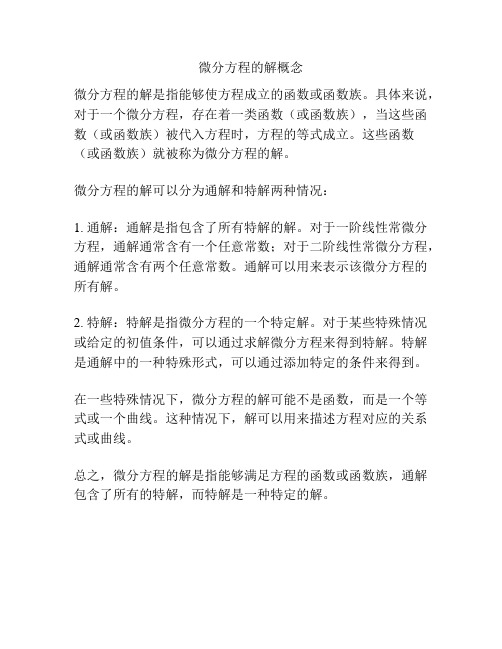 微分方程的解概念

微分方程的解是指能够使方程成立的函数或函数族。具体来说，对于一个微分方程，存在着一类函数（或函数族），当这些函数（或函数族）被代入方程时，方程的等式成立。这些函数（或函数族）就被称为微分方程的解。

微分方程的解可以分为通解和特解两种情况：

1. 通解：通解是指包含了所有特解的解。对于一阶线性常微分方程，通解通常含有一个任意常数；对于二阶线性常微分方程，通解通常含有两个任意常数。通解可以用来表示该微分方程的所有解。

2. 特解：特解是指微分方程的一个特定解。对于某些特殊情况或给定的初值条件，可以通过求解微分方程来得到特解。特解是通解中的一种特殊形式，可以通过添加特定的条件来得到。

在一些特殊情况下，微分方程的解可能不是函数，而是一个等式或一个曲线。这种情况下，解可以用来描述方程对应的关系式或曲线。

总之，微分方程的解是指能够满足方程的函数或函数族，通解包含了所有的特解，而特解是一种特定的解。